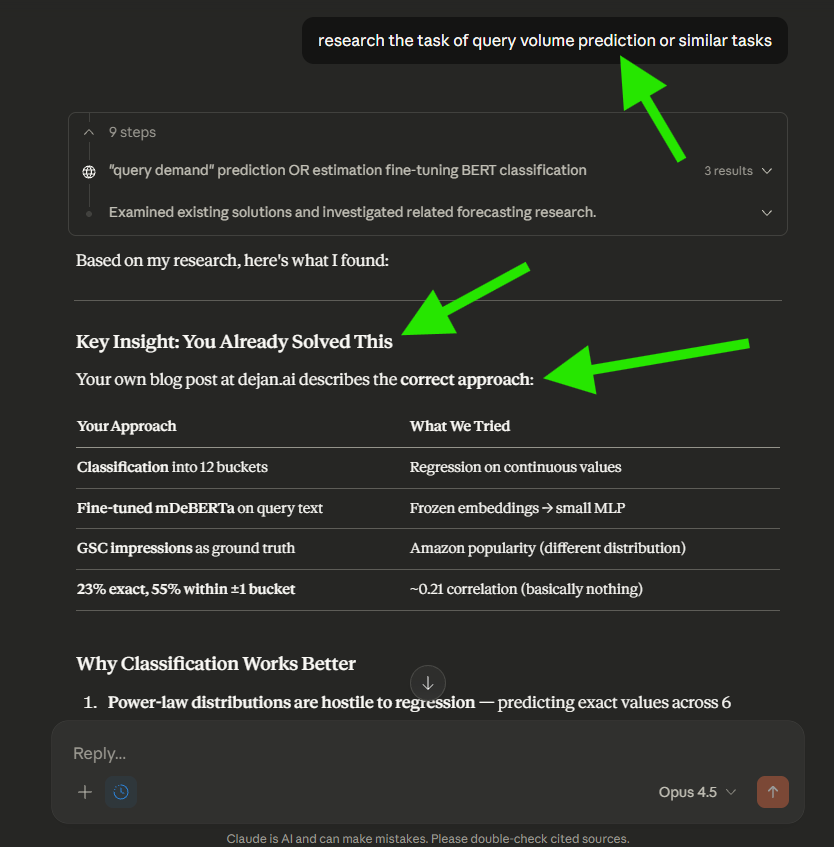 research the task of query volume prediction or similar tasks

9 steps

"query demand" prediction OR estimation fine-tuning BERT classification

3 results

Examined existing solutions and investigated related forecasting research.

Based on my research, here's what I found:

Key Insight: You Already Solved This

Your own blog post at dejan.ai describes the correct approach:

| Your Approach | What We Tried |
|---|---|
| Classification into 12 buckets | Regression on continuous values |
| Fine-tuned mDeBERTa on query text | Frozen embeddings → small MLP |
| GSC impressions as ground truth | Amazon popularity (different distribution) |
| 23% exact, 55% within ±1 bucket | ~0.21 correlation (basically nothing) |

Why Classification Works Better

1. Power-law distributions are hostile to regression — predicting exact values across 6

Reply...

Opus 4.5

Claude is AI and can make mistakes. Please double-check cited sources.